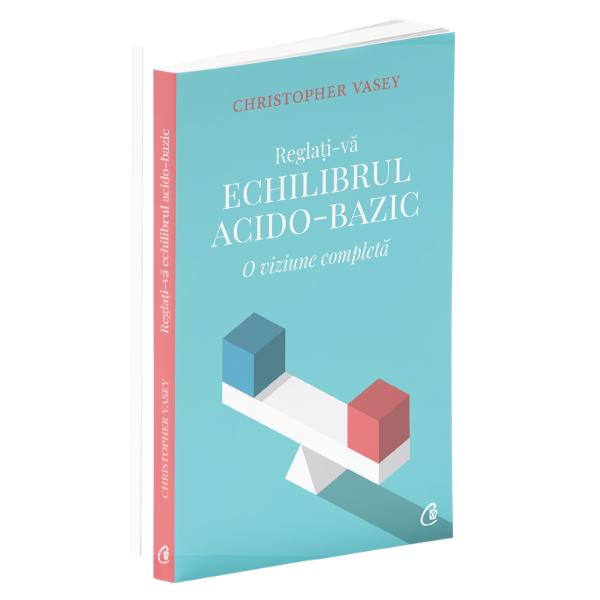 CHRISTOPHER VASEY

Reglați-vă
ECHILIBRUL
ACIDO-BAZIC
O viziune completă

CHRISTOPHER VASEY
Reglați-vă echilibrul acido-bazic